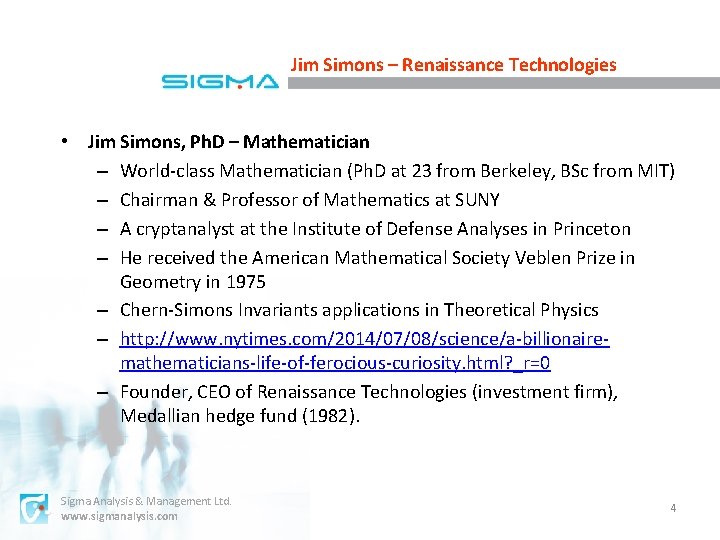 SIGMA

Jim Simons – Renaissance Technologies

• Jim Simons, PhD – Mathematician
  – World-class Mathematician (PhD at 23 from Berkeley, BSc from MIT)
  – Chairman & Professor of Mathematics at SUNY
  – A cryptanalyst at the Institute of Defense Analyses in Princeton
  – He received the American Mathematical Society Veblen Prize in Geometry in 1975
  – Chern-Simons Invariants applications in Theoretical Physics
  – http://www.nytimes.com/2014/07/08/science/a-billionaire-mathematicians-life-of-ferocious-curiosity.html?_r=0
  – Founder, CEO of Renaissance Technologies (investment firm), Medallian hedge fund (1982).

Sigma Analysis & Management Ltd.
www.sigmanalysis.com

4